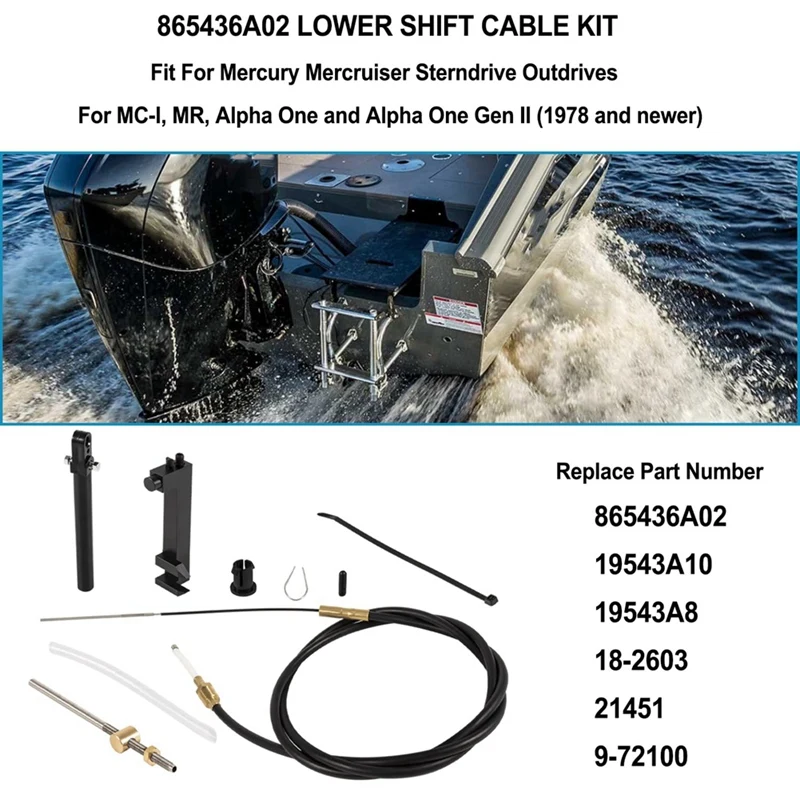 865436A02 LOWER SHIFT CABLE KIT

Fit For Mercury Mercruiser Sterndrive Outdrives

For MC-I, MR, Alpha One and Alpha One Gen II (1978 and newer)

Replace Part Number

865436A02

19543A10

19543A8

18-2603

21451

9-72100